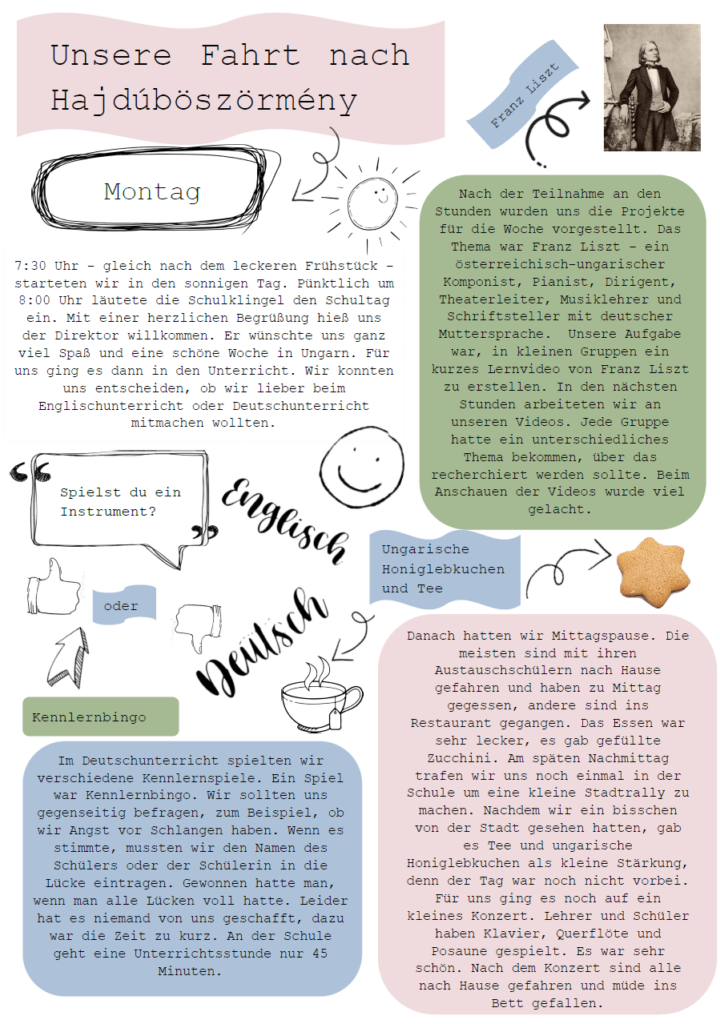 Unsere Fahrt nach Hajdúböszörmény

Franz Liszt

Montag

7:30 Uhr - gleich nach dem leckeren Frühstück - starteten wir in den sonnigen Tag. Pünktlich um 8:00 Uhr läutete die Schulklingel den Schultag ein. Mit einer herzlichen Begrüßung hieß uns der Direktor willkommen. Er wünschte uns ganz viel Spaß und eine schöne Woche in Ungarn. Für uns ging es dann in den Unterricht. Wir konnten uns entscheiden, ob wir lieber beim Englischunterricht oder Deutschunterricht mitmachen wollten.

Nach der Teilnahme an den Stunden wurden uns die Projekte für die Woche vorgestellt. Das Thema war Franz Liszt - ein österreichisch-ungarischer Komponist, Pianist, Dirigent, Theaterleiter, Musiklehrer und Schriftsteller mit deutscher Muttersprache. Unsere Aufgabe war, in kleinen Gruppen ein kurzes Lernvideo von Franz Liszt zu erstellen. In den nächsten Stunden arbeiteten wir an unseren Videos. Jede Gruppe hatte ein unterschiedliches Thema bekommen, über das recherchiert werden sollte. Beim Anschauen der Videos wurde viel gelacht.

Spielst du ein Instrument?

Englisch

oder

Deutsch

Ungarische Honiglebkuchen und Tee

Kennlernbingo

Im Deutschunterricht spielten wir verschiedene Kennlernspiele. Ein Spiel war Kennlernbingo. Wir sollten uns gegenseitig befragen, zum Beispiel, ob wir Angst vor Schlangen haben. Wenn es stimmte, mussten wir den Namen des Schülers oder der Schülerin in die Lücke eintragen. Gewonnen hatte man, wenn man alle Lücken voll hatte. Leider hat es niemand von uns geschafft, dazu war die Zeit zu kurz. An der Schule geht eine Unterrichtsstunde nur 45 Minuten.

Danach hatten wir Mittagspause. Die meisten sind mit ihren Austauschschülern nach Hause gefahren und haben zu Mittag gegessen, andere sind ins Restaurant gegangen. Das Essen war sehr lecker, es gab gefüllte Zucchini. Am späten Nachmittag trafen wir uns noch einmal in der Schule um eine kleine Stadtrally zu machen. Nachdem wir ein bisschen von der Stadt gesehen hatten, gab es Tee und ungarische Honiglebkuchen als kleine Stärkung, denn der Tag war noch nicht vorbei. Für uns ging es noch auf ein kleines Konzert. Lehrer und Schüler haben Klavier, Querflöte und Posaune gespielt. Es war sehr schön. Nach dem Konzert sind alle nach Hause gefahren und müde ins Bett gefallen.